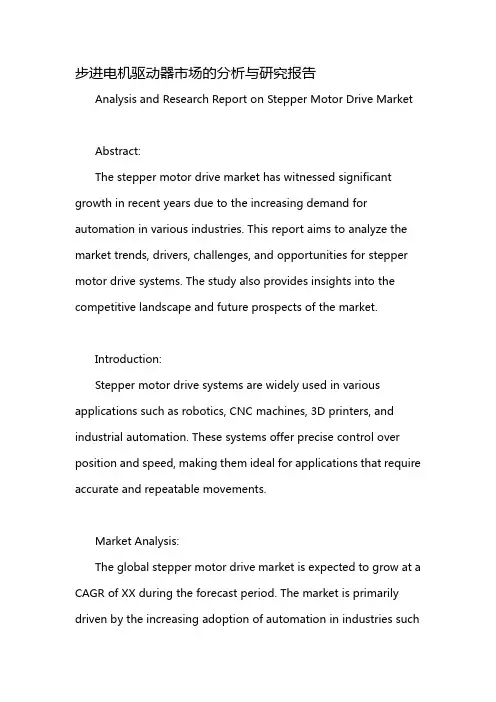 步进电机驱动器市场的分析与研究报告

Analysis and Research Report on Stepper Motor Drive Market

Abstract:

The stepper motor drive market has witnessed significant growth in recent years due to the increasing demand for automation in various industries. This report aims to analyze the market trends, drivers, challenges, and opportunities for stepper motor drive systems. The study also provides insights into the competitive landscape and future prospects of the market.

Introduction:

Stepper motor drive systems are widely used in various applications such as robotics, CNC machines, 3D printers, and industrial automation. These systems offer precise control over position and speed, making them ideal for applications that require accurate and repeatable movements.

Market Analysis:

The global stepper motor drive market is expected to grow at a CAGR of XX during the forecast period. The market is primarily driven by the increasing adoption of automation in industries such